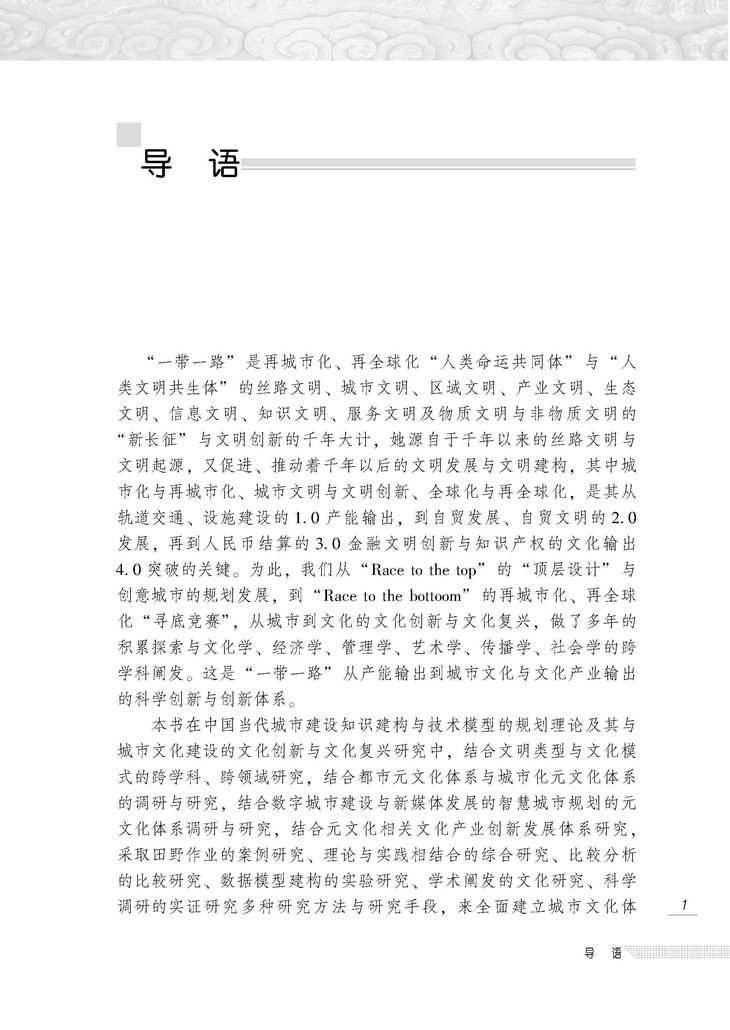 导　语

“一带一路”是再城市化、再全球化“人类命运共同体”与“人类文明共生体”的丝路文明、城市文明、区域文明、产业文明、生态文明、信息文明、知识文明、服务文明及物质文明与非物质文明的“新长征”与文明创新的千年大计，她源自于千年以来的丝路文明与文明起源，又促进、推动着千年以后的文明发展与文明建构，其中城市化与再城市化、城市文明与文明创新、全球化与再全球化，是其从轨道交通、设施建设的1.0产能输出，到自贸发展、自贸文明的2.0发展，再到人民币结算的3.0金融文明创新与知识产权的文化输出4.0突破的关键。为此，我们从“Race to the top”的“顶层设计”与创意城市的规划发展，到“Race to the bottoom”的再城市化、再全球化“寻底竞赛”，从城市到文化的文化创新与文化复兴，做了多年的积累探索与文化学、经济学、管理学、艺术学、传播学、社会学的跨学科阐发。这是“一带一路”从产能输出到城市文化与文化产业输出的科学创新与创新体系。

本书在中国当代城市建设知识建构与技术模型的规划理论及其与城市文化建设的文化创新与文化复兴研究中，结合文明类型与文化模式的跨学科、跨领域研究，结合都市元文化体系与城市化元文化体系的调研与研究，结合数字城市建设与新媒体发展的智慧城市规划的元文化体系调研与研究，结合元文化相关文化产业创新发展体系研究，采取田野作业的案例研究、理论与实践相结合的综合研究、比较分析的比较研究、数据模型建构的实验研究、学术阐发的文化研究、科学调研的实证研究多种研究方法与研究手段，来全面建立城市文化体

1

导　语